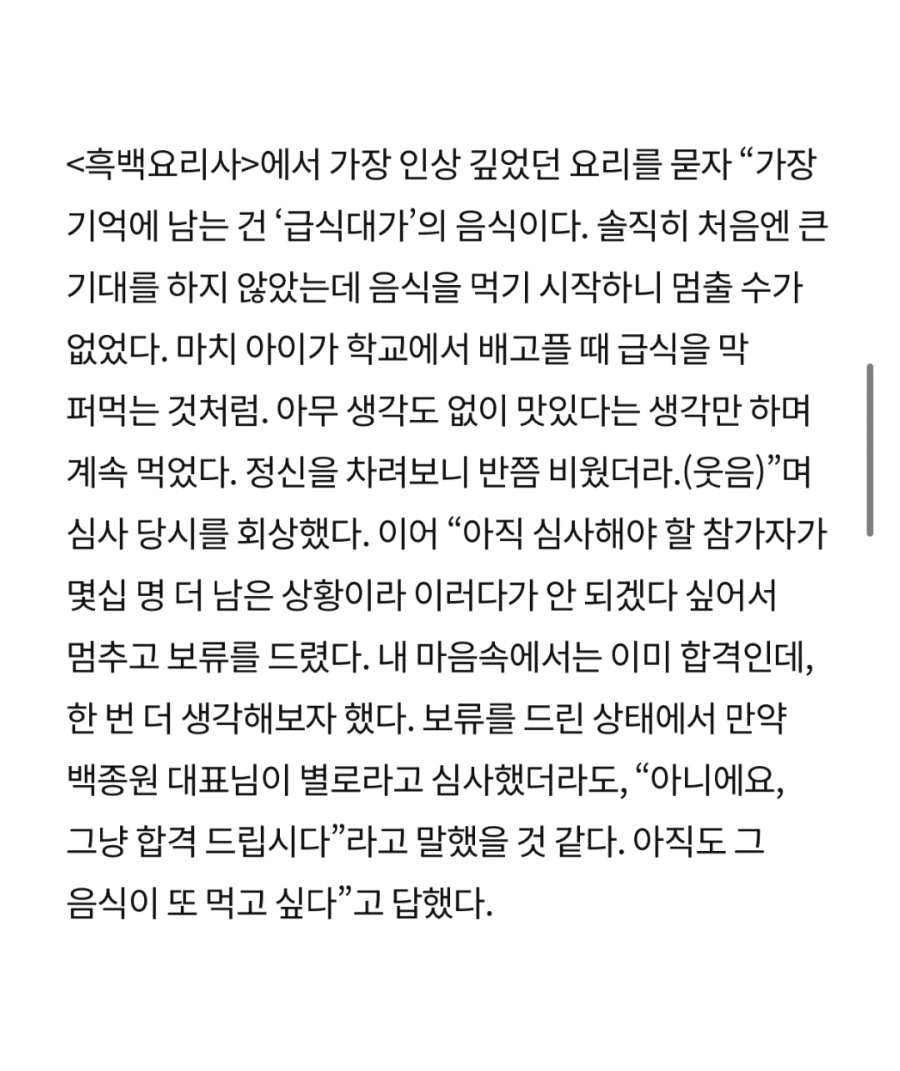 <흑백요리사>에서 가장 인상 깊었던 요리를 묻자 “가장 기억에 남는 건 ‘급식대가’의 음식이다. 솔직히 처음엔 큰 기대를 하지 않았는데 음식을 먹기 시작하니 멈출 수가 없었다. 마치 아이가 학교에서 배고플 때 급식을 막 퍼먹는 것처럼. 아무 생각도 없이 맛있다는 생각만 하며 계속 먹었다. 정신을 차려보니 반쯤 비웠더라.(웃음)”며 심사 당시를 회상했다. 이어 “아직 심사해야 할 참가자가 몇십 명 더 남은 상황이라 이러다가 안 되겠다 싶어서 멈추고 보류를 드렸다. 내 마음속에서는 이미 합격인데, 한 번 더 생각해보자 했다. 보류를 드린 상태에서 만약 백종원 대표님이 별로라고 심사했더라도, “아니에요, 그냥 합격 드립시다”라고 말했을 것 같다. 아직도 그 음식이 또 먹고 싶다”고 답했다.